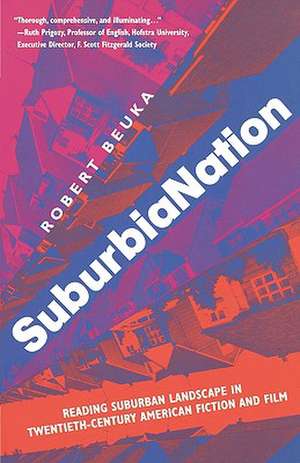 "Thorough, comprehensive, and illuminating..."
—Ruth Prigozy, Professor of English, Hofstra University, Executive Director, F. Scott Fitzgerald Society

ROBERT BEUKA

SuburbiaNation

READING SUBURBAN LANDSCAPE IN TWENTIETH-CENTURY AMERICAN FICTION AND FILM